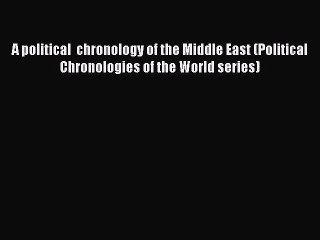 A political  chronology of the Middle East (Political Chronologies of the World series)